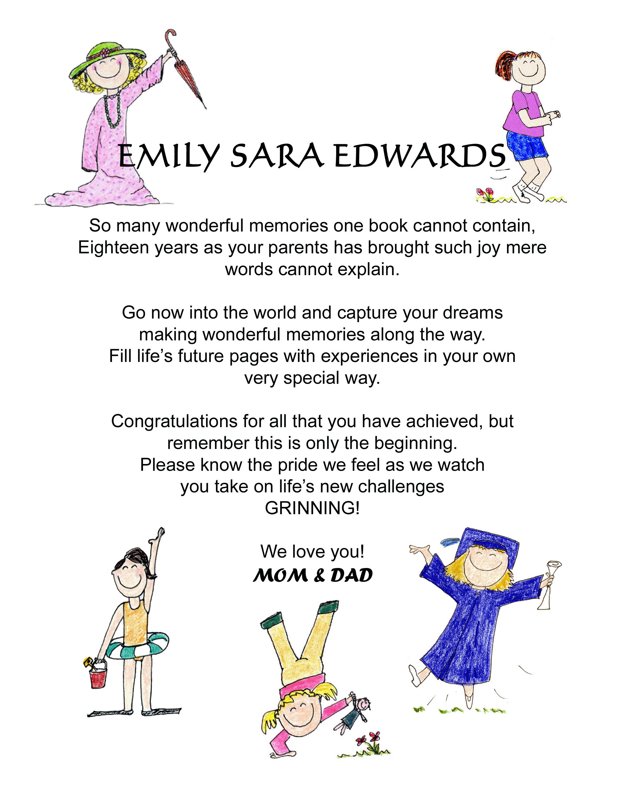 EMILY SARA EDWARDS

So many wonderful memories one book cannot contain, Eighteen years as your parents has brought such joy mere words cannot explain.

Go now into the world and capture your dreams making wonderful memories along the way. Fill life's future pages with experiences in your own very special way.

Congratulations for all that you have achieved, but remember this is only the beginning. Please know the pride we feel as we watch you take on life's new challenges GRINNING!

We love you!
MOM & DAD